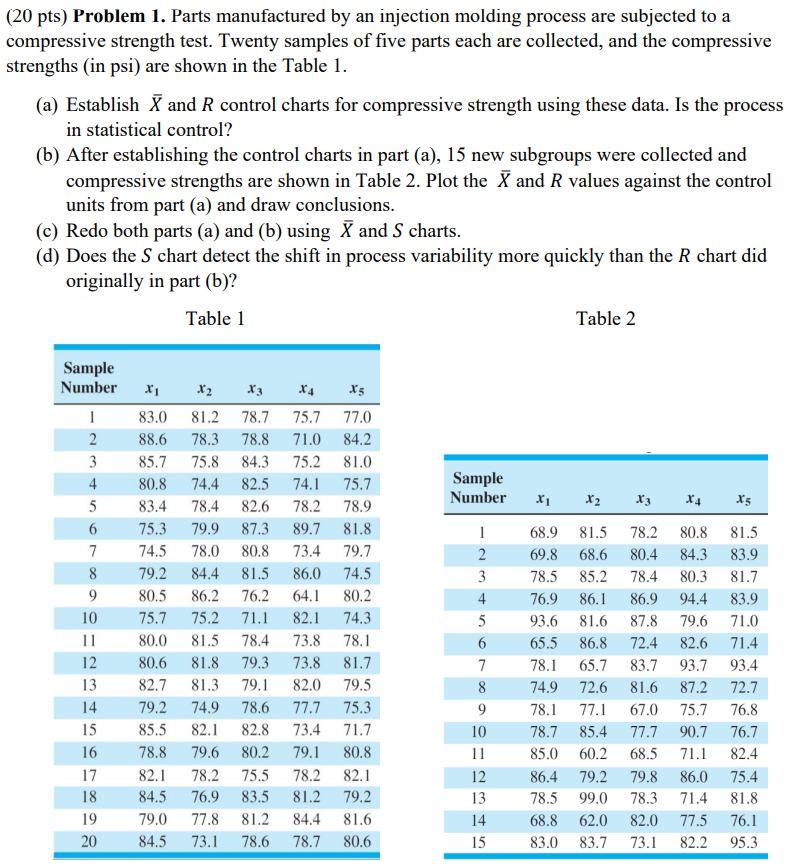 (20 pts) **Problem 1.** Parts manufactured by an injection molding process are subjected to a compressive strength test. Twenty samples of five parts each are collected, and the compressive strengths (in psi) are shown in the Table 1.

(a) Establish $\bar{X}$ and $R$ control charts for compressive strength using these data. Is the process in statistical control?
(b) After establishing the control charts in part (a), 15 new subgroups were collected and compressive strengths are shown in Table 2. Plot the $\bar{X}$ and $R$ values against the control units from part (a) and draw conclusions.
(c) Redo both parts (a) and (b) using $\bar{X}$ and $S$ charts.
(d) Does the $S$ chart detect the shift in process variability more quickly than the $R$ chart did originally in part (b)?

Table 1

| Sample Number | $x_1$ | $x_2$ | $x_3$ | $x_4$ | $x_5$ |
|---|---|---|---|---|---|
| 1 | 83.0 | 81.2 | 78.7 | 75.7 | 77.0 |
| 2 | 88.6 | 78.3 | 78.8 | 71.0 | 84.2 |
| 3 | 85.7 | 75.8 | 84.3 | 75.2 | 81.0 |
| 4 | 80.8 | 74.4 | 82.5 | 74.1 | 75.7 |
| 5 | 83.4 | 78.4 | 82.6 | 78.2 | 78.9 |
| 6 | 75.3 | 79.9 | 87.3 | 89.7 | 81.8 |
| 7 | 74.5 | 78.0 | 80.8 | 73.4 | 79.7 |
| 8 | 79.2 | 84.4 | 81.5 | 86.0 | 74.5 |
| 9 | 80.5 | 86.2 | 76.2 | 64.1 | 80.2 |
| 10 | 75.7 | 75.2 | 71.1 | 82.1 | 74.3 |
| 11 | 80.0 | 81.5 | 78.4 | 73.8 | 78.1 |
| 12 | 80.6 | 81.8 | 79.3 | 73.8 | 81.7 |
| 13 | 82.7 | 81.3 | 79.1 | 82.0 | 79.5 |
| 14 | 79.2 | 74.9 | 78.6 | 77.7 | 75.3 |
| 15 | 85.5 | 82.1 | 82.8 | 73.4 | 71.7 |
| 16 | 78.8 | 79.6 | 80.2 | 79.1 | 80.8 |
| 17 | 82.1 | 78.2 | 75.5 | 78.2 | 82.1 |
| 18 | 84.5 | 76.9 | 83.5 | 81.2 | 79.2 |
| 19 | 79.0 | 77.8 | 81.2 | 84.4 | 81.6 |
| 20 | 84.5 | 73.1 | 78.6 | 78.7 | 80.6 |

Table 2

| Sample Number | $x_1$ | $x_2$ | $x_3$ | $x_4$ | $x_5$ |
|---|---|---|---|---|---|
| 1 | 68.9 | 81.5 | 78.2 | 80.8 | 81.5 |
| 2 | 69.8 | 68.6 | 80.4 | 84.3 | 83.9 |
| 3 | 78.5 | 85.2 | 78.4 | 80.3 | 81.7 |
| 4 | 76.9 | 86.1 | 86.9 | 94.4 | 83.9 |
| 5 | 93.6 | 81.6 | 87.8 | 79.6 | 71.0 |
| 6 | 65.5 | 86.8 | 72.4 | 82.6 | 71.4 |
| 7 | 78.1 | 65.7 | 83.7 | 93.7 | 93.4 |
| 8 | 74.9 | 72.6 | 81.6 | 87.2 | 72.7 |
| 9 | 78.1 | 77.1 | 67.0 | 75.7 | 76.8 |
| 10 | 78.7 | 85.4 | 77.7 | 90.7 | 76.7 |
| 11 | 85.0 | 60.2 | 68.5 | 71.1 | 82.4 |
| 12 | 86.4 | 79.2 | 79.8 | 86.0 | 75.4 |
| 13 | 78.5 | 99.0 | 78.3 | 71.4 | 81.8 |
| 14 | 68.8 | 62.0 | 82.0 | 77.5 | 76.1 |
| 15 | 83.0 | 83.7 | 73.1 | 82.2 | 95.3 |